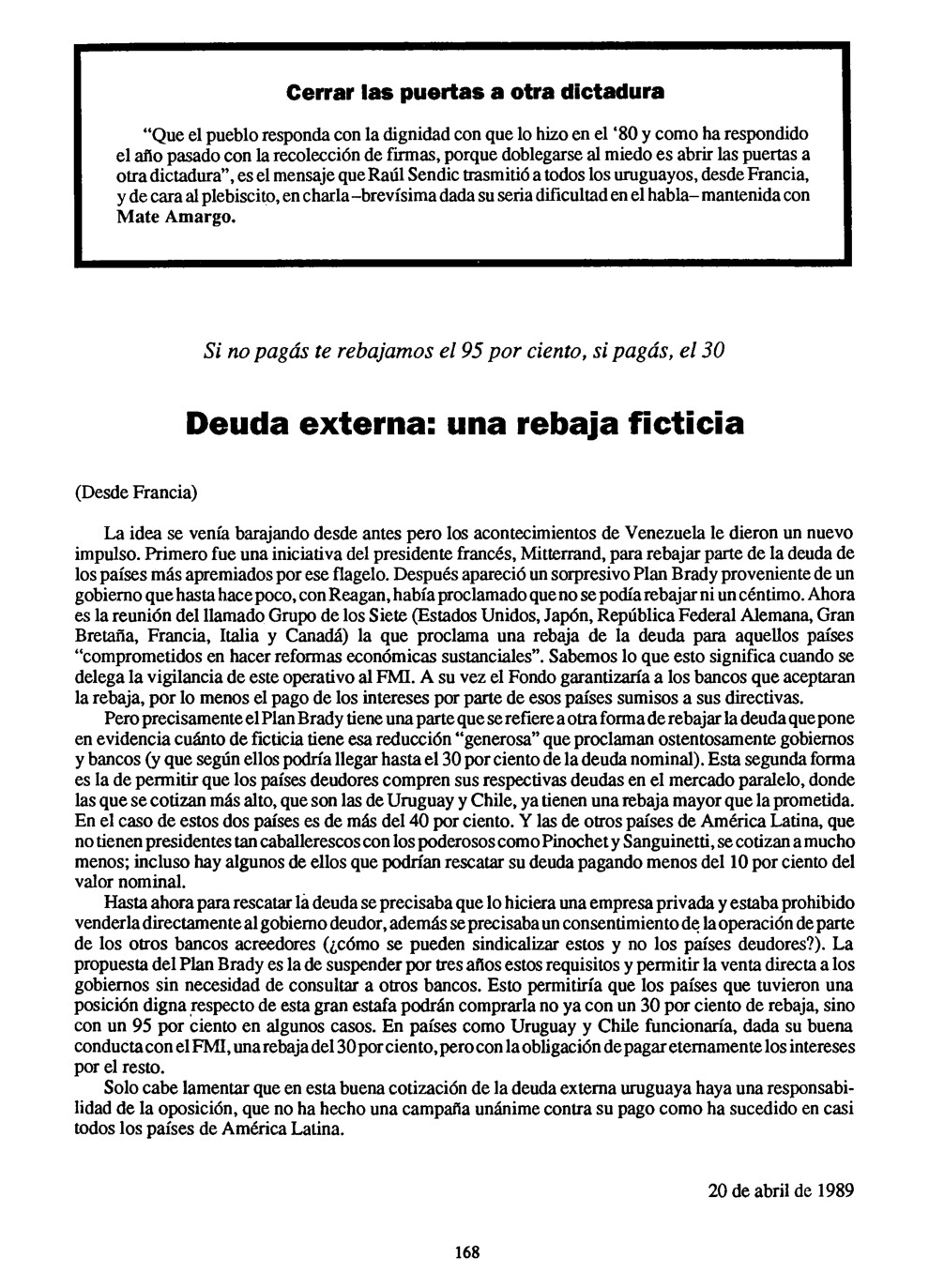 Cerrar las puertas a otra dictadura

"Que el pueblo responda con la dignidad con que lo hizo en el '80 y como ha respondido el año pasado con la recolección de firmas, porque doblegarse al miedo es abrir las puertas a otra dictadura", es el mensaje que Raúl Sendic trasmitió a todos los uruguayos, desde Francia, y de cara al plebiscito, en charla –brevísima dada su seria dificultad en el habla– mantenida con Mate Amargo.

Si no pagás te rebajamos el 95 por ciento, si pagás, el 30

Deuda externa: una rebaja ficticia

(Desde Francia)

La idea se venía barajando desde antes pero los acontecimientos de Venezuela le dieron un nuevo impulso. Primero fue una iniciativa del presidente francés, Mitterrand, para rebajar parte de la deuda de los países más apremiados por ese flagelo. Después apareció un sorpresivo Plan Brady proveniente de un gobierno que hasta hace poco, con Reagan, había proclamado que no se podía rebajar ni un céntimo. Ahora es la reunión del llamado Grupo de los Siete (Estados Unidos, Japón, República Federal Alemana, Gran Bretaña, Francia, Italia y Canadá) la que proclama una rebaja de la deuda para aquellos países "comprometidos en hacer reformas económicas sustanciales". Sabemos lo que esto significa cuando se delega la vigilancia de este operativo al FMI. A su vez el Fondo garantizaría a los bancos que aceptaran la rebaja, por lo menos el pago de los intereses por parte de esos países sumisos a sus directivas.

Pero precisamente el Plan Brady tiene una parte que se refiere a otra forma de rebajar la deuda que pone en evidencia cuánto de ficticia tiene esa reducción "generosa" que proclaman ostentosamente gobiernos y bancos (y que según ellos podría llegar hasta el 30 por ciento de la deuda nominal). Esta segunda forma es la de permitir que los países deudores compren sus respectivas deudas en el mercado paralelo, donde las que se cotizan más alto, que son las de Uruguay y Chile, ya tienen una rebaja mayor que la prometida. En el caso de estos dos países es de más del 40 por ciento. Y las de otros países de América Latina, que no tienen presidentes tan caballerescos con los poderosos como Pinochet y Sanguinetti, se cotizan a mucho menos; incluso hay algunos de ellos que podrían rescatar su deuda pagando menos del 10 por ciento del valor nominal.

Hasta ahora para rescatar la deuda se precisaba que lo hiciera una empresa privada y estaba prohibido venderla directamente al gobierno deudor, además se precisaba un consentimiento de la operación de parte de los otros bancos acreedores (¿cómo se pueden sindicalizar estos y no los países deudores?). La propuesta del Plan Brady es la de suspender por tres años estos requisitos y permitir la venta directa a los gobiernos sin necesidad de consultar a otros bancos. Esto permitiría que los países que tuvieron una posición digna respecto de esta gran estafa podrán comprarla no ya con un 30 por ciento de rebaja, sino con un 95 por ciento en algunos casos. En países como Uruguay y Chile funcionaría, dada su buena conducta con el FMI, una rebaja del 30 por ciento, pero con la obligación de pagar eternamente los intereses por el resto.

Solo cabe lamentar que en esta buena cotización de la deuda externa uruguaya haya una responsabilidad de la oposición, que no ha hecho una campaña unánime contra su pago como ha sucedido en casi todos los países de América Latina.

20 de abril de 1989

168